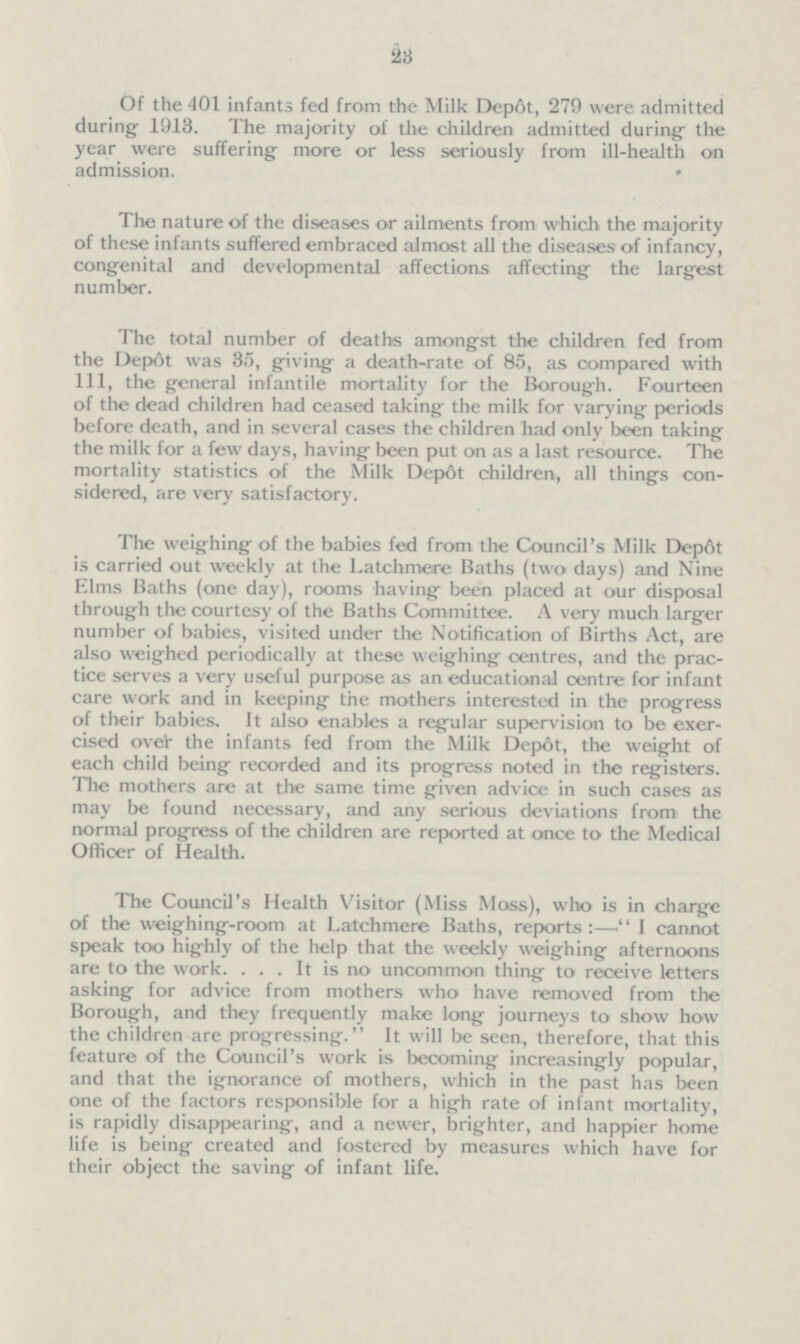 23

Of the 401 infants fed from the Milk Depôt, 279 were admitted during 1913. The majority of the children admitted during the year were suffering more or less seriously from ill-health on admission.

The nature of the diseases or ailments from which the majority of these infants suffered embraced almost all the diseases of infancy, congenital and developmental affections affecting the largest number.

The total number of deaths amongst the children fed from the Depôt was 35, giving a death-rate of 85, as compared with 111, the general infantile mortality for the Borough. Fourteen of the dead children had ceased taking the milk for varying periods before death, and in several cases the children had only been taking the milk for a few days, having been put on as a last resource. The mortality statistics of the Milk Depôt children, all things considered, are very satisfactory.

The weighing of the babies fed from the Council's Milk Depôt is carried out weekly at the Latchmere Baths (two days) and Nine Elms Baths (one day), rooms having been placed at our disposal through the courtesy of the Baths Committee. A very much larger number of babies, visited under the Notification of Births Act, are also weighed periodically at these weighing centres, and the practice serves a very useful purpose as an educational centre for infant care work and in keeping the mothers interested in the progress of their babies. It also enables a regular supervision to be exercised over the infants fed from the Milk Depôt, the weight of each child being recorded and its progress noted in the registers. The mothers are at the same time given advice in such cases as may be found necessary, and any serious deviations from the normal progress of the children are reported at once to the Medical Officer of Health.

The Council's Health Visitor (Miss Moss), who is in charge of the weighing-room at Latchmere Baths, reports:—"I cannot speak too highly of the help that the weekly weighing afternoons are to the work. . . . It is no uncommon thing to receive letters asking for advice from mothers who have removed from the Borough, and they frequently make long journeys to show how the children are progressing." It will be seen, therefore, that this feature of the Council's work is becoming increasingly popular, and that the ignorance of mothers, which in the past has been one of the factors responsible for a high rate of infant mortality, is rapidly disappearing, and a newer, brighter, and happier home life is being created and fostered by measures which have for their object the saving of infant life.